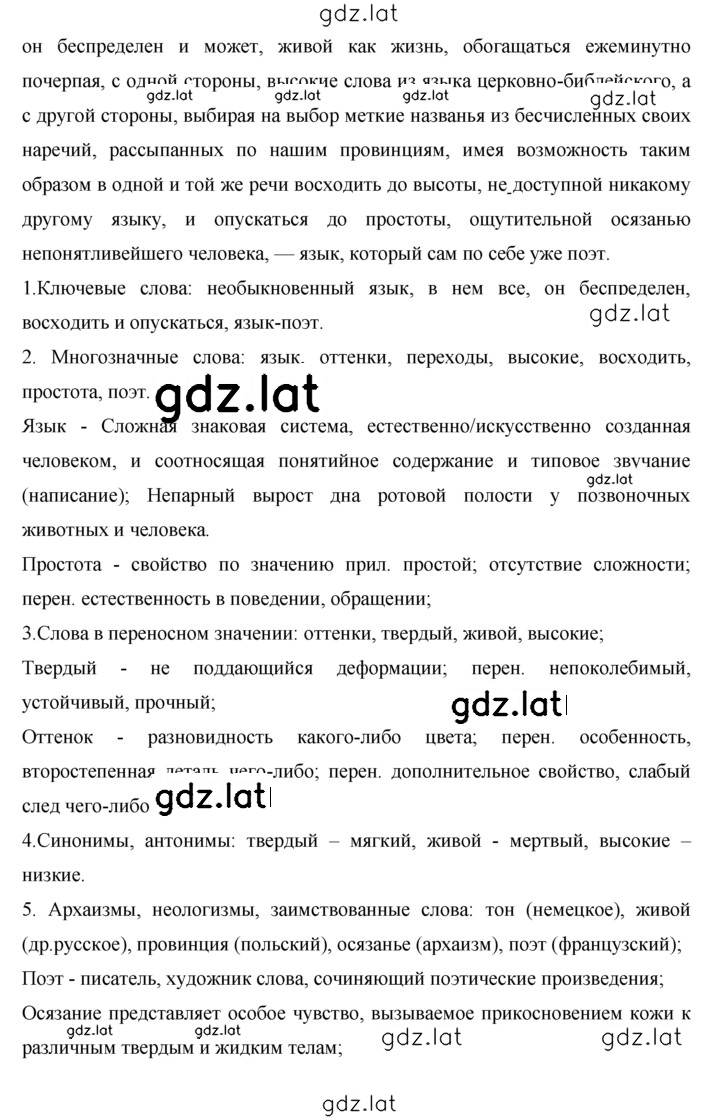 gdz.lat

он беспределен и может, живой как жизнь, обогащаться ежеминутно почерпая, с одной стороны, высокие слова из языка церковно-библейского, а с другой стороны, выбирая на выбор меткие названья из бесчисленных своих наречий, рассыпанных по нашим провинциям, имея возможность таким образом в одной и той же речи восходить до высоты, не доступной никакому другому языку, и опускаться до простоты, ощутительной осязанью непонятливейшего человека, — язык, который сам по себе уже поэт.

gdz.lat gdz.lat gdz.lat gdz.lat

1.Ключевые слова: необыкновенный язык, в нем все, он беспределен, восходить и опускаться, язык-поэт.

gdz.lat

2. Многозначные слова: язык. оттенки, переходы, высокие, восходить, простота, поэт.

gdz.lat

Язык - Сложная знаковая система, естественно/искусственно созданная человеком, и соотносящая понятийное содержание и типовое звучание (написание); Непарный вырост дна ротовой полости у позвоночных животных и человека.

gdz.lat

Простота - свойство по значению прил. простой; отсутствие сложности; перен. естественность в поведении, обращении;

3.Слова в переносном значении: оттенки, твердый, живой, высокие;

Твердый - не поддающийся деформации; перен. непоколебимый, устойчивый, прочный;

gdz.lat

Оттенок - разновидность какого-либо цвета; перен. особенность, второстепенная деталь чего-либо; перен. дополнительное свойство, слабый след чего-либо

gdz.lat

4.Синонимы, антонимы: твердый – мягкий, живой - мертвый, высокие – низкие.

5. Архаизмы, неологизмы, заимствованные слова: тон (немецкое), живой (др.русское), провинция (польский), осязанье (архаизм), поэт (французский);

Поэт - писатель, художник слова, сочиняющий поэтические произведения;

Осязание представляет особое чувство, вызываемое прикосновением кожи к различным твердым и жидким телам;

gdz.lat gdz.lat gdz.lat gdz.lat

gdz.lat